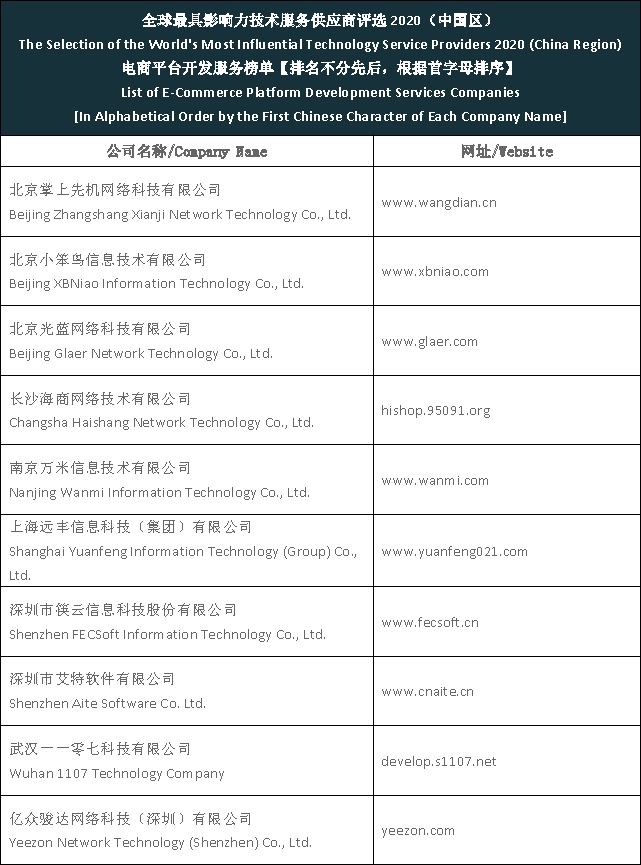 全球最具影响力技术服务供应商评选 2020（中国区）
The Selection of the World's Most Influential Technology Service Providers 2020 (China Region)
电商平台开发服务榜单【排名不分先后，根据首字母排序】
List of E-Commerce Platform Development Services Companies
[In Alphabetical Order by the First Chinese Character of Each Company Name]

| 公司名称/Company Name | 网址/Website |
|---|---|
| 北京掌上先机网络科技有限公司 Beijing Zhangshang Xianji Network Technology Co., Ltd. | www.wangdian.cn |
| 北京小笨鸟信息技术有限公司 Beijing XBNiao Information Technology Co., Ltd. | www.xbniao.com |
| 北京光蓝网络科技有限公司 Beijing Glaer Network Technology Co., Ltd. | www.glaer.com |
| 长沙海商网络技术有限公司 Changsha Haishang Network Technology Co., Ltd. | hishop.95091.org |
| 南京万米信息技术有限公司 Nanjing Wanmi Information Technology Co., Ltd. | www.wanmi.com |
| 上海远丰信息科技（集团）有限公司 Shanghai Yuanfeng Information Technology (Group) Co., Ltd. | www.yuanfeng021.com |
| 深圳市筷云信息科技股份有限公司 Shenzhen FECSoft Information Technology Co., Ltd. | www.fecsoft.cn |
| 深圳市艾特软件有限公司 Shenzhen Aite Software Co. Ltd. | www.cnaite.cn |
| 武汉一一零七科技有限公司 Wuhan 1107 Technology Company | develop.s1107.net |
| 亿众骏达网络科技（深圳）有限公司 Yeezon Network Technology (Shenzhen) Co., Ltd. | yeezon.com |